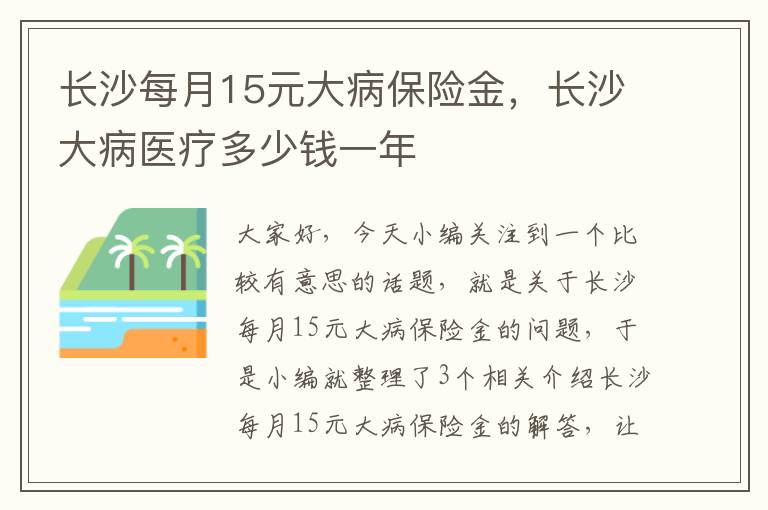 长沙每月15元大病保险金，长沙大病医疗多少钱一年

大家好，今天小编关注到一个比较有意思的话题，就是关于长沙每月15元大病保险金的问题，于是小编就整理了3个相关介绍长沙每月15元大病保险金的解答，让